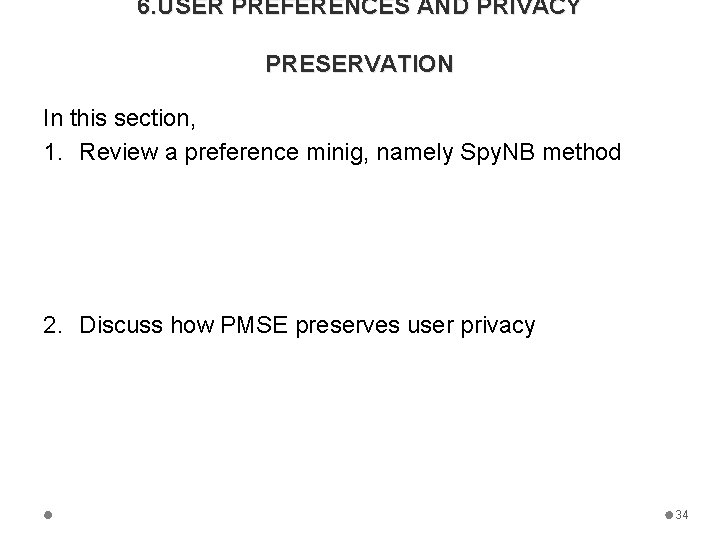 6.USER PREFERENCES AND PRIVACY

PRESERVATION

In this section,

1. Review a preference minig, namely SpyNB method

2. Discuss how PMSE preserves user privacy

34